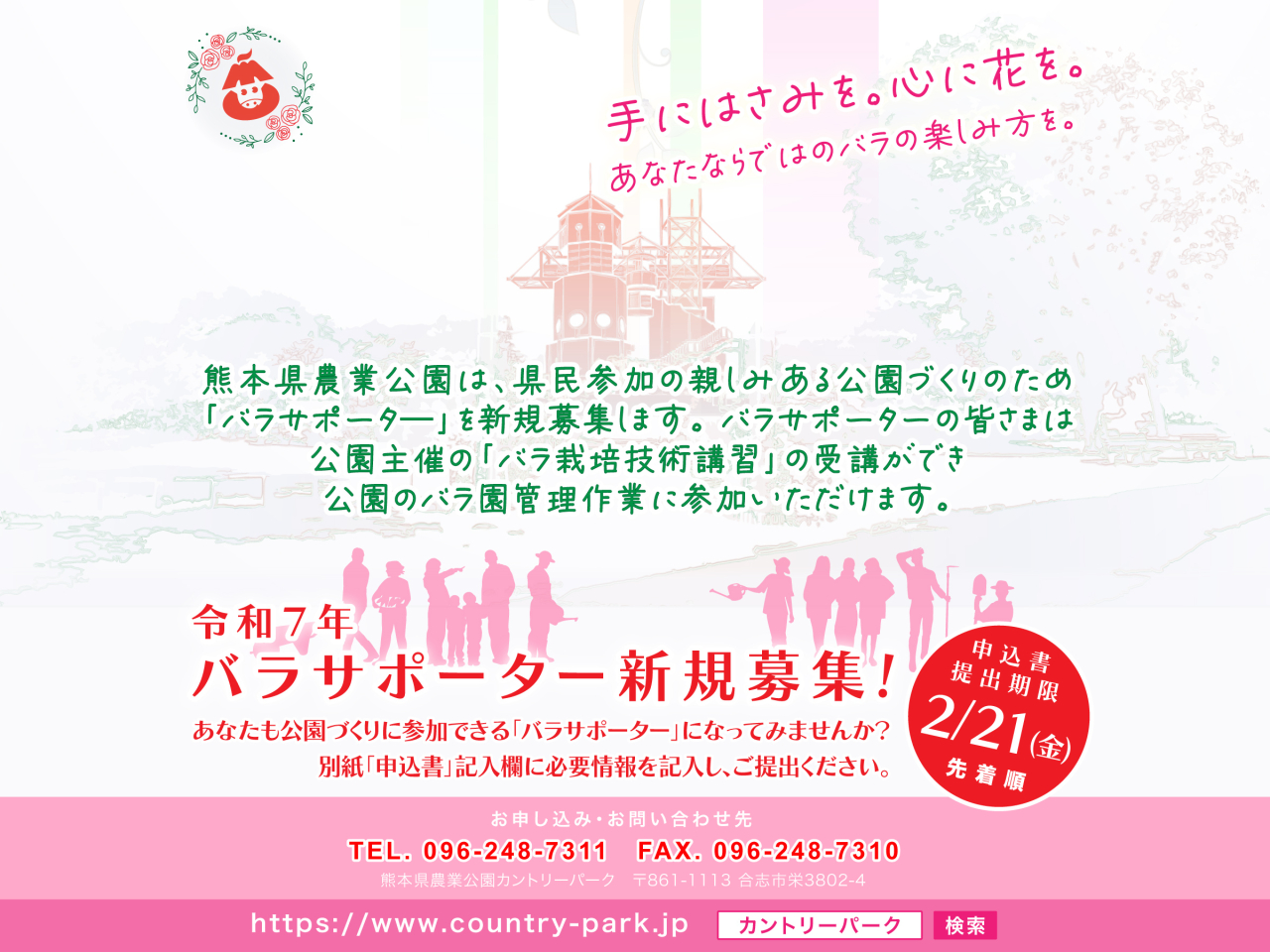 手にはさみを。心に花を。
あなたならではのバラの楽しみ方を。

熊本県農業公園は、県民参加の親しみある公園づくりのため「バラサポーター」を新規募集します。バラサポーターの皆さまは公園主催の「バラ栽培技術講習」の受講ができ公園のバラ園管理作業に参加いただけます。

令和７年
バラサポーター新規募集！
あなたも公園づくりに参加できる「バラサポーター」になってみませんか？
別紙「申込書」記入欄に必要情報を記入し、ご提出ください。

申込書提出期限
2/21(金)
先着順

お申し込み・お問い合わせ先
TEL. 096-248-7311　FAX. 096-248-7310
熊本県農業公園カントリーパーク　〒861-1113 合志市栄3802-4

https://www.country-park.jp　カントリーパーク　検索